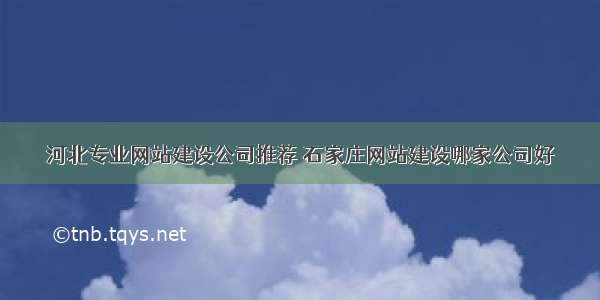 河北专业网站建设公司推荐 石家庄网站建设哪家公司好

©tnb.tqys.net